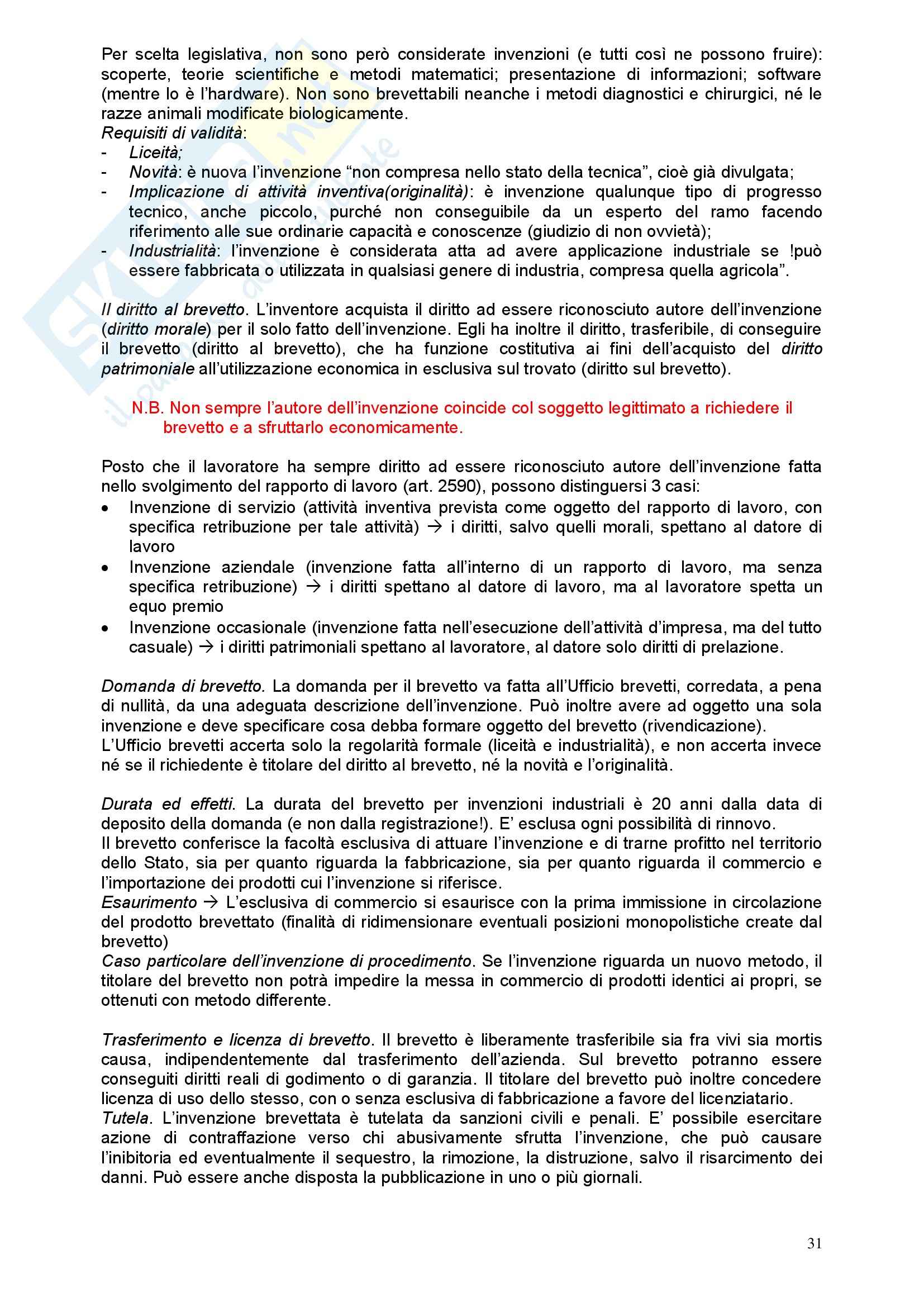 Per scelta legislativa, non sono però considerate invenzioni (e tutti così ne possono fruire): scoperte, teorie scientifiche e metodi matematici; presentazione di informazioni; software (mentre lo è l'hardware). Non sono brevettabili neanche i metodi diagnostici e chirurgici, né le razze animali modificate biologicamente.
Requisiti di validità:
- Liceità;
- Novità: è nuova l'invenzione "non compresa nello stato della tecnica", cioè già divulgata;
- Implicazione di attività inventiva(originalità): è invenzione qualunque tipo di progresso tecnico, anche piccolo, purché non conseguibile da un esperto del ramo facendo riferimento alle sue ordinarie capacità e conoscenze (giudizio di non ovvietà);
- Industrialità: l'invenzione è considerata atta ad avere applicazione industriale se !può essere fabbricata o utilizzata in qualsiasi genere di industria, compresa quella agricola".

Il diritto al brevetto. L'inventore acquista il diritto ad essere riconosciuto autore dell'invenzione (diritto morale) per il solo fatto dell'invenzione. Egli ha inoltre il diritto, trasferibile, di conseguire il brevetto (diritto al brevetto), che ha funzione costitutiva ai fini dell'acquisto del diritto patrimoniale all'utilizzazione economica in esclusiva sul trovato (diritto sul brevetto).

N.B. Non sempre l'autore dell'invenzione coincide col soggetto legittimato a richiedere il brevetto e a sfruttarlo economicamente.

Posto che il lavoratore ha sempre diritto ad essere riconosciuto autore dell'invenzione fatta nello svolgimento del rapporto di lavoro (art. 2590), possono distinguersi 3 casi:
• Invenzione di servizio (attività inventiva prevista come oggetto del rapporto di lavoro, con specifica retribuzione per tale attività) → i diritti, salvo quelli morali, spettano al datore di lavoro
• Invenzione aziendale (invenzione fatta all'interno di un rapporto di lavoro, ma senza specifica retribuzione) → i diritti spettano al datore di lavoro, ma al lavoratore spetta un equo premio
• Invenzione occasionale (invenzione fatta nell'esecuzione dell'attività d'impresa, ma del tutto casuale) → i diritti patrimoniali spettano al lavoratore, al datore solo diritti di prelazione.

Domanda di brevetto. La domanda per il brevetto va fatta all'Ufficio brevetti, corredata, a pena di nullità, da una adeguata descrizione dell'invenzione. Può inoltre avere ad oggetto una sola invenzione e deve specificare cosa debba formare oggetto del brevetto (rivendicazione).
L'Ufficio brevetti accerta solo la regolarità formale (liceità e industrialità), e non accerta invece né se il richiedente è titolare del diritto al brevetto, né la novità e l'originalità.

Durata ed effetti. La durata del brevetto per invenzioni industriali è 20 anni dalla data di deposito della domanda (e non dalla registrazione!). E' esclusa ogni possibilità di rinnovo.
Il brevetto conferisce la facoltà esclusiva di attuare l'invenzione e di trarne profitto nel territorio dello Stato, sia per quanto riguarda la fabbricazione, sia per quanto riguarda il commercio e l'importazione dei prodotti cui l'invenzione si riferisce.
Esaurimento → L'esclusiva di commercio si esaurisce con la prima immissione in circolazione del prodotto brevettato (finalità di ridimensionare eventuali posizioni monopolistiche create dal brevetto)
Caso particolare dell'invenzione di procedimento. Se l'invenzione riguarda un nuovo metodo, il titolare del brevetto non potrà impedire la messa in commercio di prodotti identici ai propri, se ottenuti con metodo differente.

Trasferimento e licenza di brevetto. Il brevetto è liberamente trasferibile sia fra vivi sia mortis causa, indipendentemente dal trasferimento dell'azienda. Sul brevetto potranno essere conseguiti diritti reali di godimento o di garanzia. Il titolare del brevetto può inoltre concedere licenza di uso dello stesso, con o senza esclusiva di fabbricazione a favore del licenziatario.
Tutela. L'invenzione brevettata è tutelata da sanzioni civili e penali. E' possibile esercitare azione di contraffazione verso chi abusivamente sfrutta l'invenzione, che può causare l'inibitoria ed eventualmente il sequestro, la rimozione, la distruzione, salvo il risarcimento dei danni. Può essere anche disposta la pubblicazione in uno o più giornali.

31